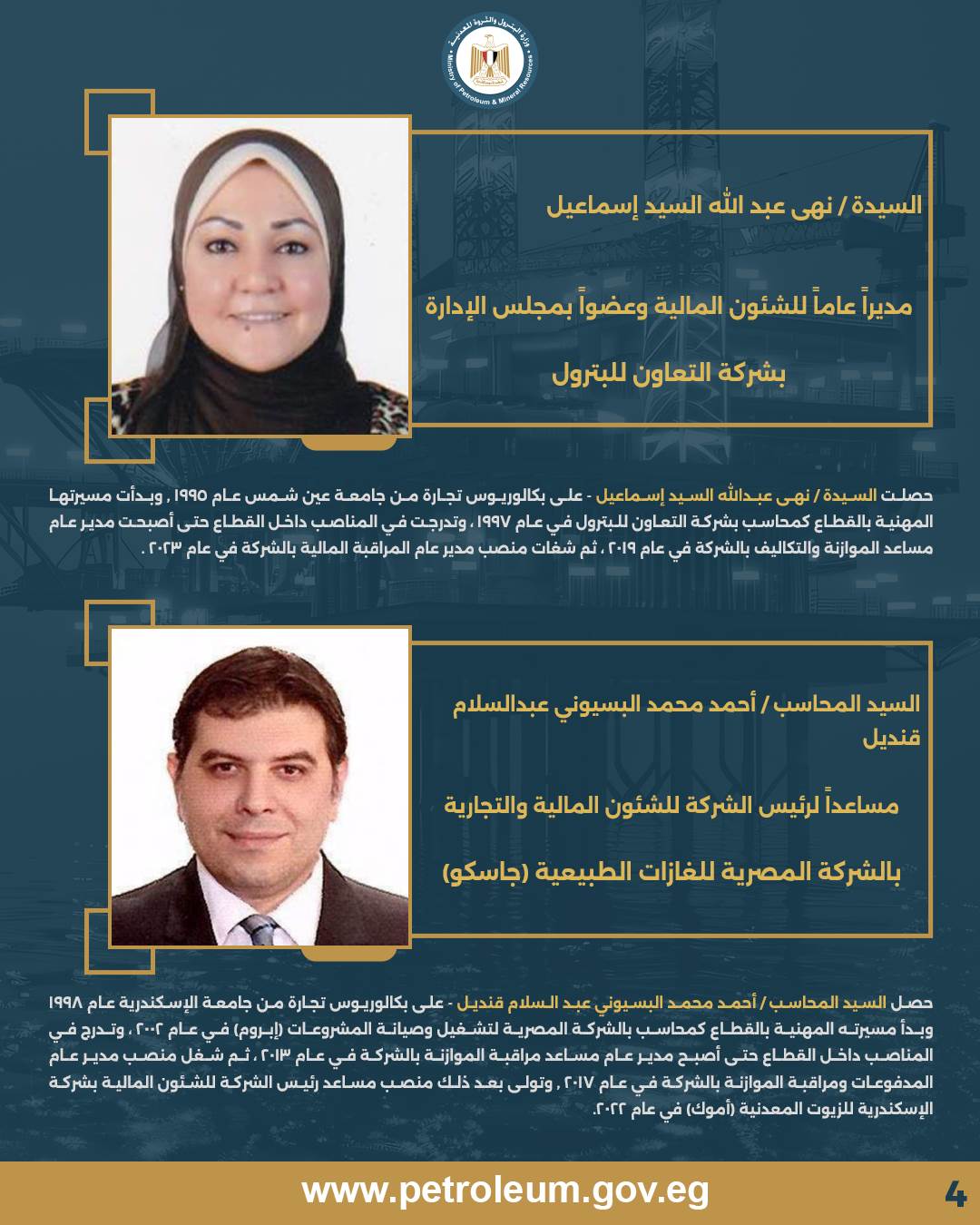 وزارة البترول والثروة المعدنية
Ministry of Petroleum & Mineral Resources

السيدة / نهى عبد الله السيد إسماعيل

مديراً عاماً للشئون المالية وعضواً بمجلس الإدارة

بشركة التعاون للبترول

حصلت السيدة / نهى عبدالله السيد إسماعيل - على بكالوريوس تجارة من جامعة عين شمس عام ١٩٩٥ , وبدأت مسيرتها المهنية بالقطاع كمحاسب بشركة التعاون للبترول في عام ١٩٩٧ ، وتدرجت في المناصب داخل القطاع حتى أصبحت مدير عام مساعد الموازنة والتكاليف بالشركة في عام ٢٠١٩ ، ثم شغلت منصب مدير عام المراقبة المالية بالشركة في عام ٢٠٢٣ .

السيد المحاسب / أحمد محمد البسيوني عبدالسلام قنديل

مساعداً لرئيس الشركة للشئون المالية والتجارية

بالشركة المصرية للغازات الطبيعية (جاسكو)

حصل السيد المحاسب / أحمد محمد البسيوني عبد السلام قنديل - على بكالوريوس تجارة من جامعة الإسكندرية عام ١٩٩٨ وبدأ مسيرته المهنية بالقطاع كمحاسب بالشركة المصرية لتشغيل وصيانة المشروعات (إبروم) في عام ٢٠٠٢ ، وتدرج في المناصب داخل القطاع حتى أصبح مدير عام مساعد مراقبة الموازنة بالشركة في عام ٢٠١٣ ، ثم شغل منصب مدير عام المدفوعات ومراقبة الموازنة بالشركة في عام ٢٠١٧ , وتولى بعد ذلك منصب مساعد رئيس الشركة للشئون المالية بشركة الإسكندرية للزيوت المعدنية (أموك) في عام ٢٠٢٢.

www.petroleum.gov.eg

4